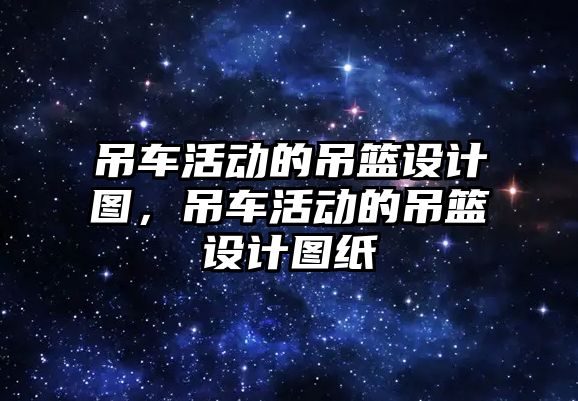 吊车活动的吊篮设计图，吊车活动的吊篮设计图纸